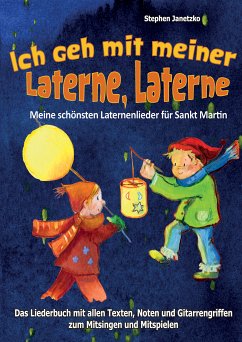 Stephen Janetzko

Ich geh mit meiner Laterne, Laterne

Meine schönsten Laternenlieder für Sankt Martin

Das Liederbuch mit allen Texten, Noten und Gitarrengriffen zum Mitsingen und Mitspielen